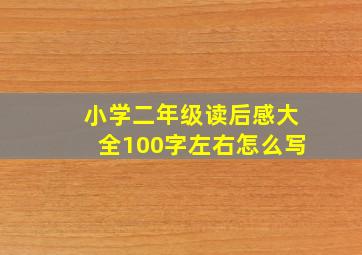 小学二年级读后感大全100字左右怎么写